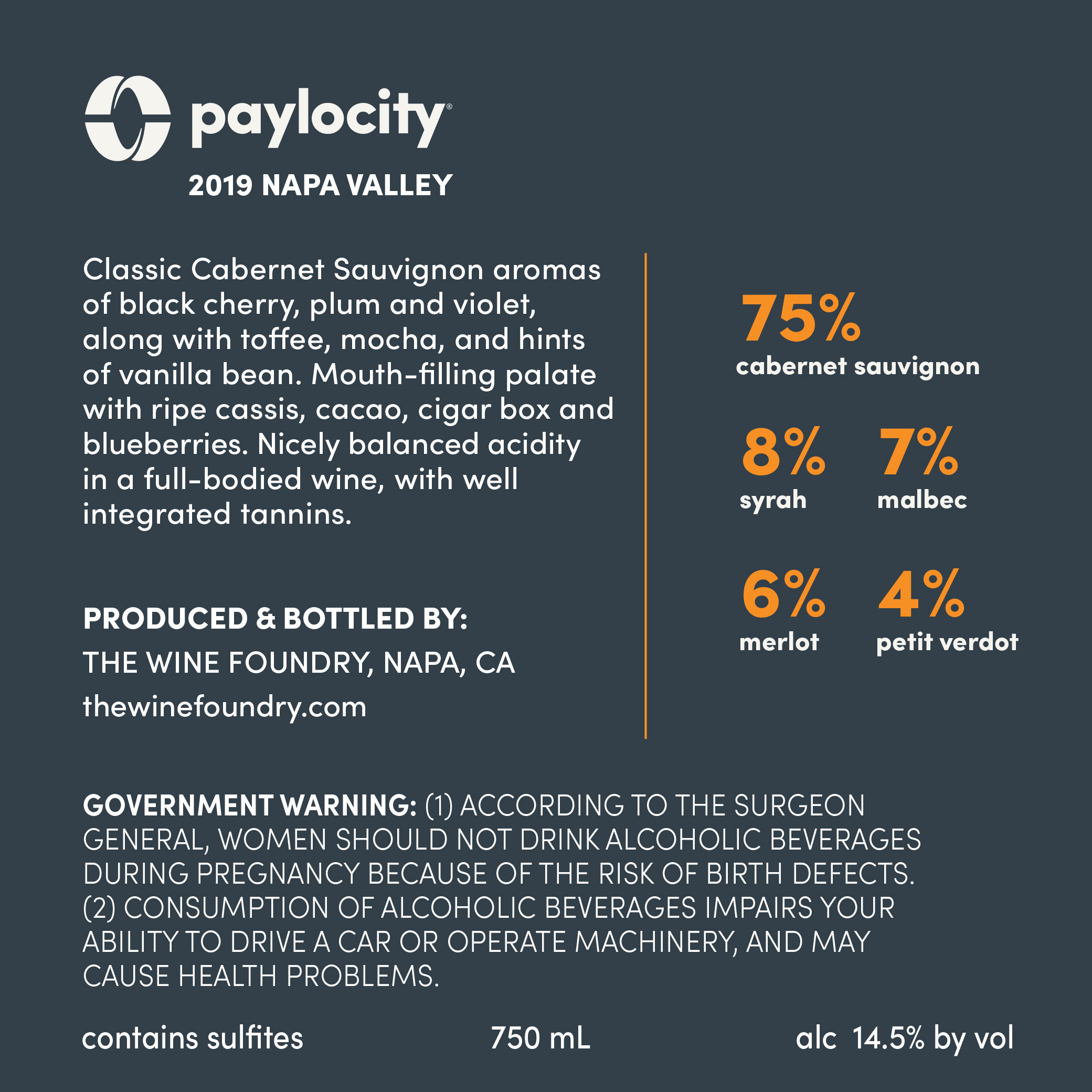 paylocity®

2019 NAPA VALLEY

Classic Cabernet Sauvignon aromas of black cherry, plum and violet, along with toffee, mocha, and hints of vanilla bean. Mouth-filling palate with ripe cassis, cacao, cigar box and blueberries. Nicely balanced acidity in a full-bodied wine, with well integrated tannins.

PRODUCED & BOTTLED BY:
THE WINE FOUNDRY, NAPA, CA
thewinefoundry.com

75%
cabernet sauvignon

8%
syrah

7%
malbec

6%
merlot

4%
petit verdot

GOVERNMENT WARNING: (1) ACCORDING TO THE SURGEON GENERAL, WOMEN SHOULD NOT DRINK ALCOHOLIC BEVERAGES DURING PREGNANCY BECAUSE OF THE RISK OF BIRTH DEFECTS. (2) CONSUMPTION OF ALCOHOLIC BEVERAGES IMPAIRS YOUR ABILITY TO DRIVE A CAR OR OPERATE MACHINERY, AND MAY CAUSE HEALTH PROBLEMS.

contains sulfites 750 mL alc 14.5% by vol